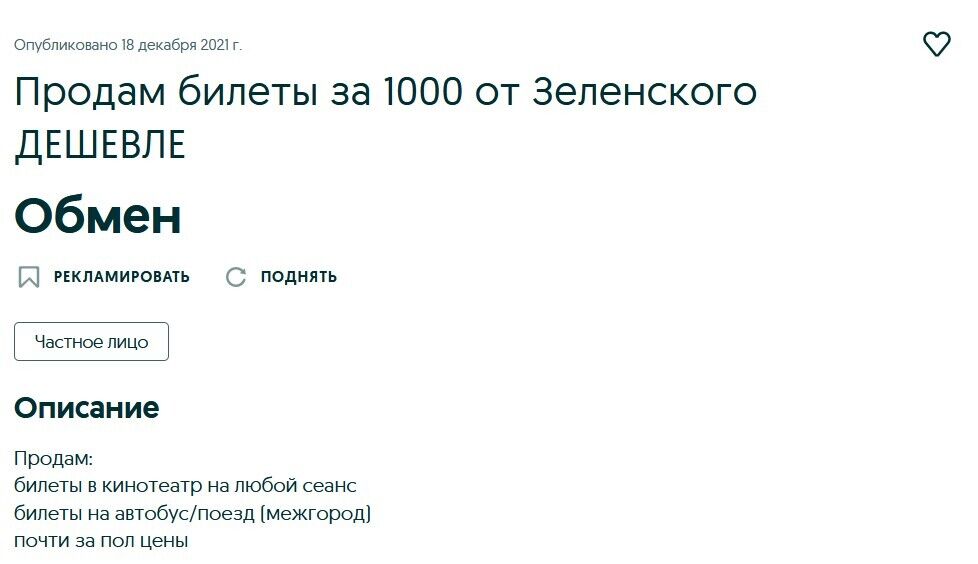 Опубликовано 18 декабря 2021 г.

Продам билеты за 1000 от Зеленского ДЕШЕВЛЕ

Обмен

РЕКЛАМИРОВАТЬ

ПОДНЯТЬ

Частное лицо

Описание

Продам:
билеты в кинотеатр на любой сеанс
билеты на автобус/поезд (межгород)
почти за пол цены